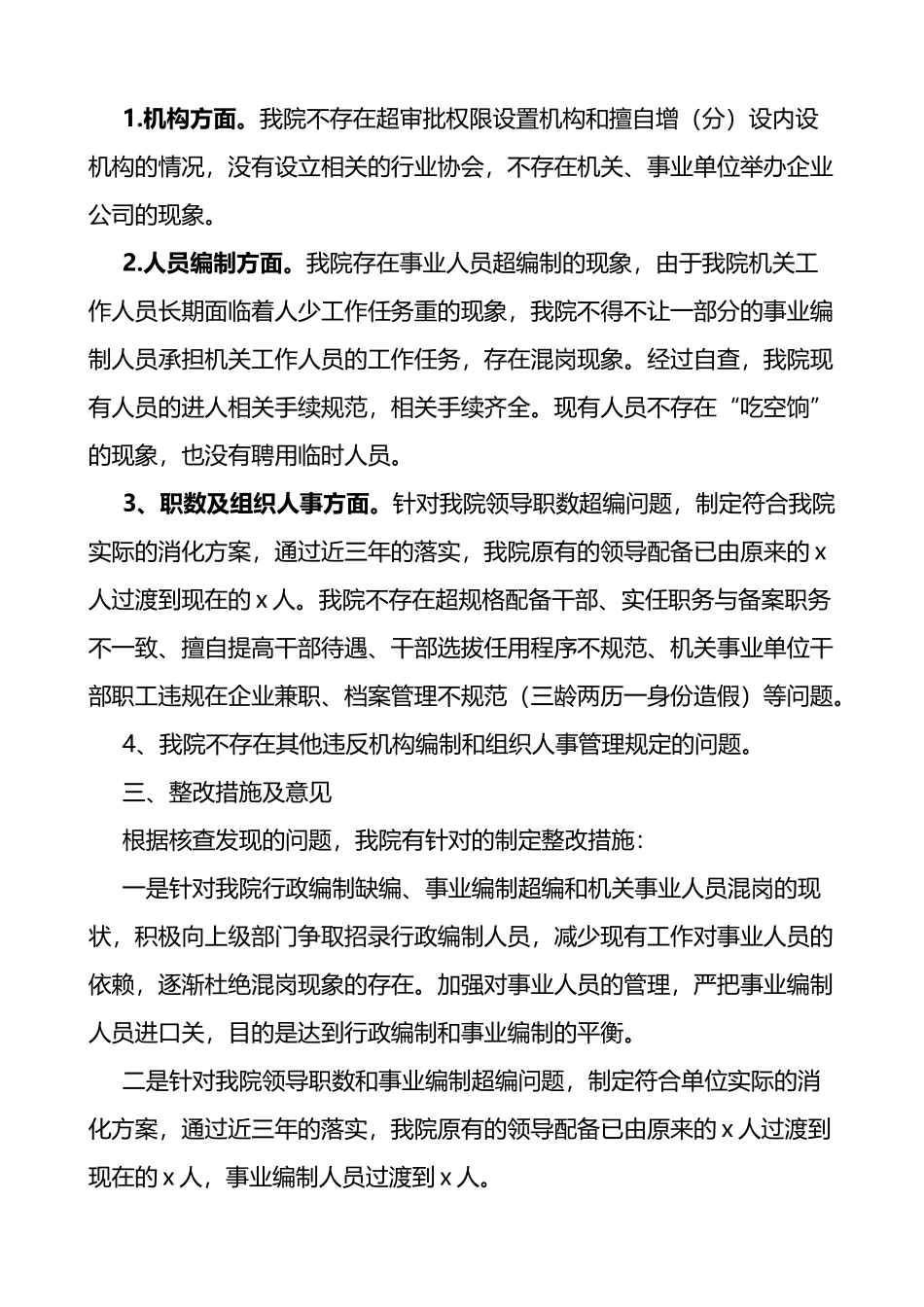 1.机构方面。我院不存在超审批权限设置机构和擅自增（分）设内设机构的情况，没有设立相关的行业协会，不存在机关、事业单位举办企业公司的现象。

2.人员编制方面。我院存在事业人员超编制的现象，由于我院机关工作人员长期面临着人少工作任务重的现象，我院不得不让一部分的事业编制人员承担机关工作人员的工作任务，存在混岗现象。经过自查，我院现有人员的进人相关手续规范，相关手续齐全。现有人员不存在“吃空饷”的现象，也没有聘用临时人员。

3、职数及组织人事方面。针对我院领导职数超编问题，制定符合我院实际的消化方案，通过近三年的落实，我院原有的领导配备已由原来的 x 人过渡到现在的 x 人。我院不存在超规格配备干部、实任职务与备案职务不一致、擅自提高干部待遇、干部选拔任用程序不规范、机关事业单位干部职工违规在企业兼职、档案管理不规范（三龄两历一身份造假）等问题。

4、我院不存在其他违反机构编制和组织人事管理规定的问题。

三、整改措施及意见

根据核查发现的问题，我院有针对的制定整改措施：

一是针对我院行政编制缺编、事业编制超编和机关事业人员混岗的现状，积极向上级部门争取招录行政编制人员，减少现有工作对事业人员的依赖，逐渐杜绝混岗现象的存在。加强对事业人员的管理，严把事业编制人员进口关，目的是达到行政编制和事业编制的平衡。

二是针对我院领导职数和事业编制超编问题，制定符合单位实际的消化方案，通过近三年的落实，我院原有的领导配备已由原来的 x 人过渡到现在的 x 人，事业编制人员过渡到 x 人。